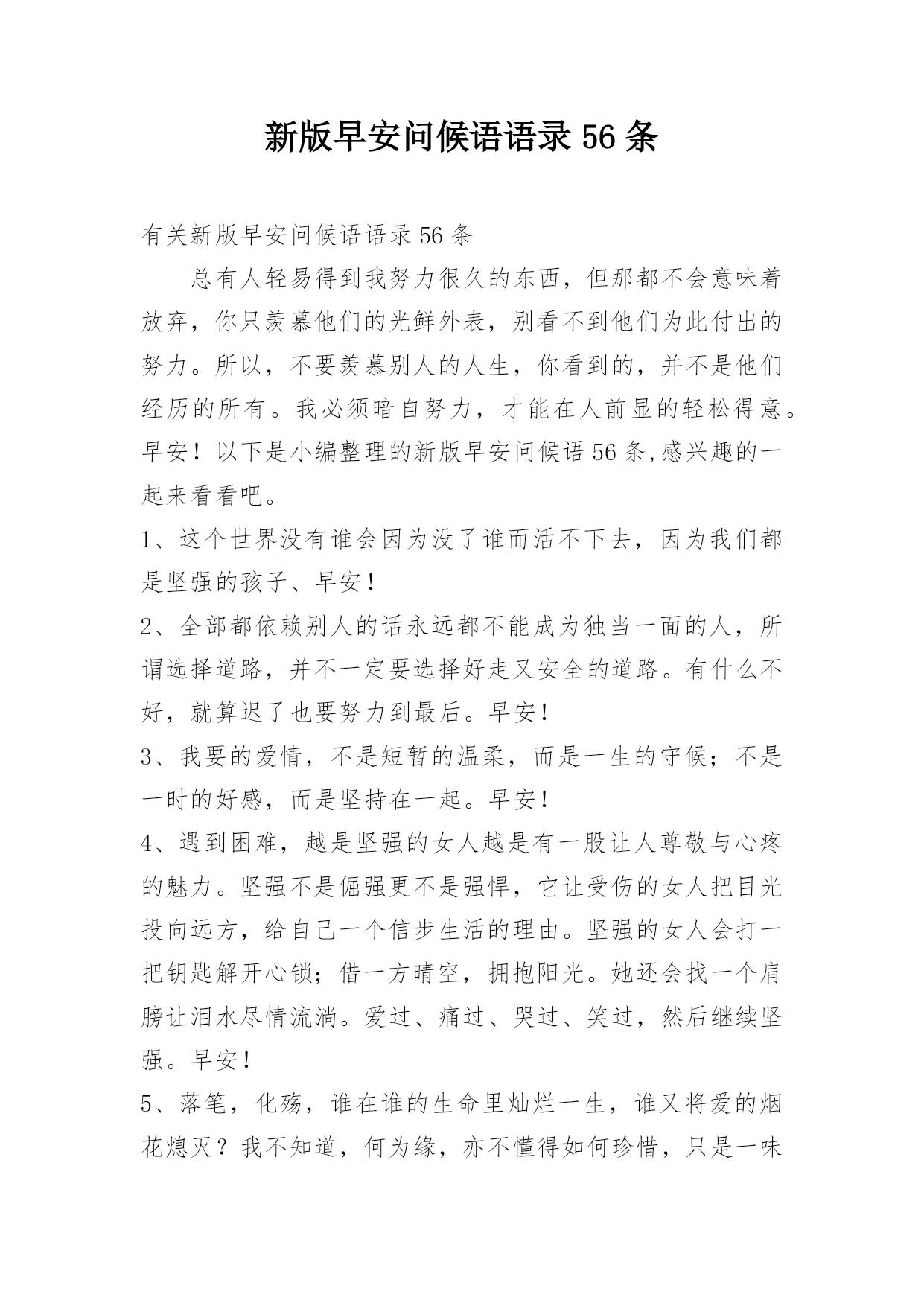 新版早安问候语语录56条

有关新版早安问候语语录56条

总有人轻易得到我努力很久的东西，但那都不会意味着放弃，你只羡慕他们的光鲜外表，别看不到他们为此付出的努力。所以，不要羡慕别人的人生，你看到的，并不是他们经历的所有。我必须暗自努力，才能在人前显的轻松得意。早安！以下是小编整理的新版早安问候语56条,感兴趣的一起来看看吧。

1、这个世界没有谁会因为没了谁而活不下去，因为我们都是坚强的孩子、早安！

2、全部都依赖别人的话永远都不能成为独当一面的人，所谓选择道路，并不一定要选择好走又安全的道路。有什么不好，就算迟了也要努力到最后。早安！

3、我要的爱情，不是短暂的温柔，而是一生的守候；不是一时的好感，而是坚持在一起。早安！

4、遇到困难，越是坚强的女人越是有一股让人尊敬与心疼的魅力。坚强不是倔强更不是强悍，它让受伤的女人把目光投向远方，给自己一个信步生活的理由。坚强的女人会打一把钥匙解开心锁；借一方晴空，拥抱阳光。她还会找一个肩膀让泪水尽情流淌。爱过、痛过、哭过、笑过，然后继续坚强。早安！

5、落笔，化殇，谁在谁的生命里灿烂一生，谁又将爱的烟花熄灭？我不知道，何为缘，亦不懂得如何珍惜，只是一味